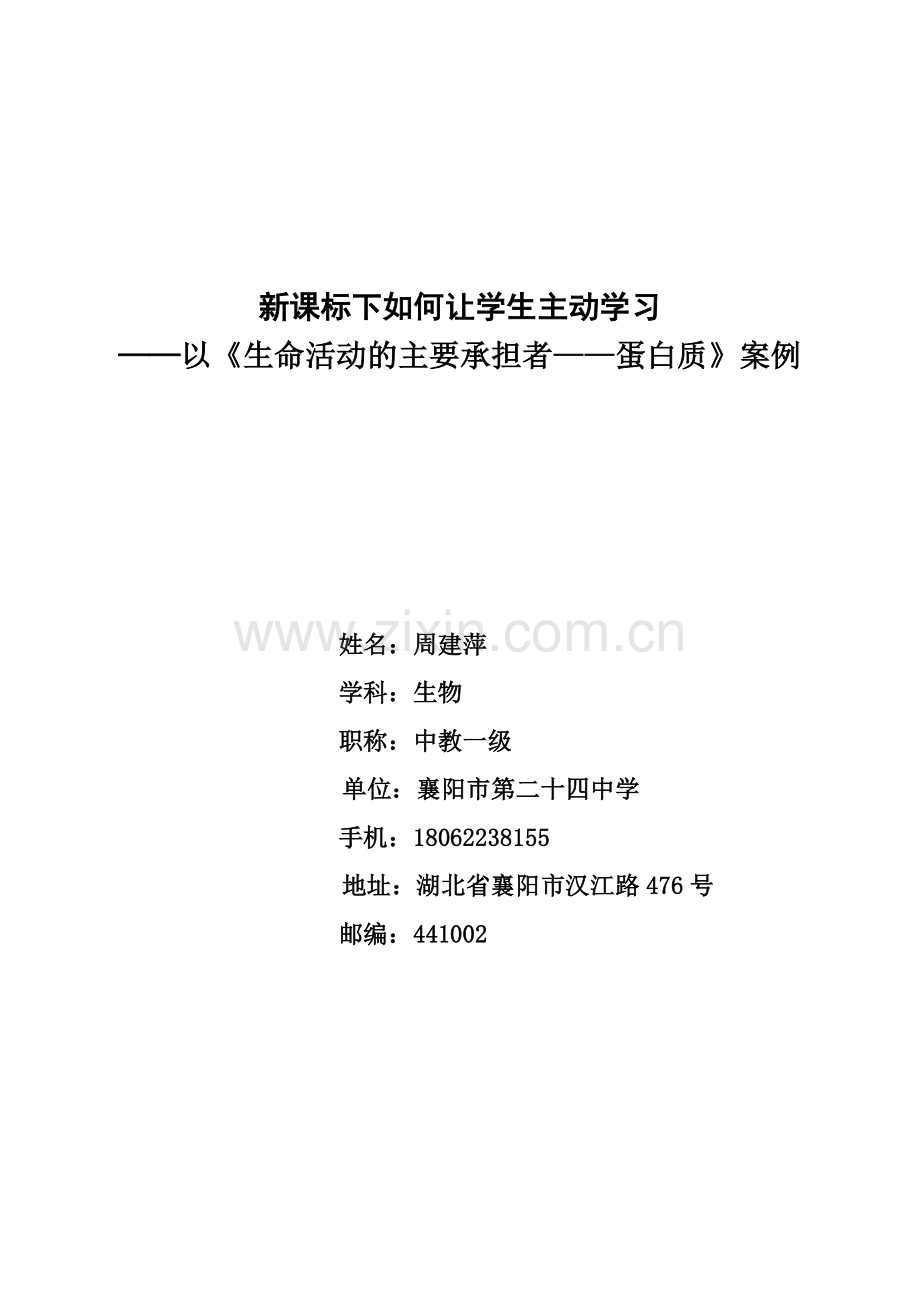 新课标下如何让学生主动学习

——以《生命活动的主要承担者——蛋白质》案例

姓名：周建萍

学科：生物

职称：中教一级

单位：襄阳市第二十四中学

手机：18062238155

地址：湖北省襄阳市汉江路476号

邮编：441002

www.zixin.com.cn